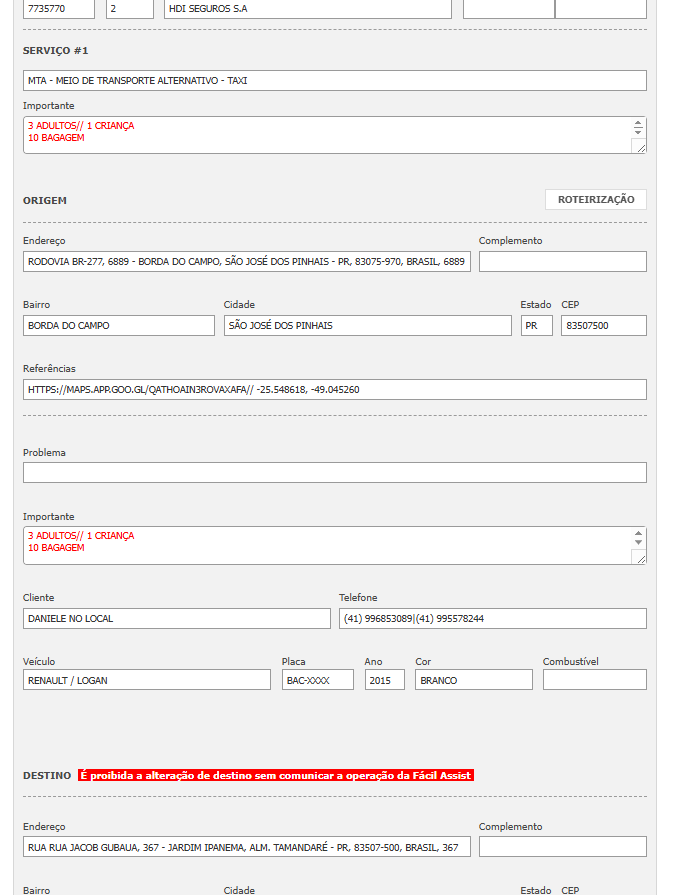 7735770
2
HDI SEGUROS S.A

SERVIÇO #1

MTA - MEIO DE TRANSPORTE ALTERNATIVO - TAXI

Importante

3 ADULTOS// 1 CRIANÇA
10 BAGAGEM

ORIGEM

ROTEIRIZAÇÃO

Endereço

RODOVIA BR-277, 6889 - BORDA DO CAMPO, SÃO JOSÉ DOS PINHAIS - PR, 83075-970, BRASIL, 6889

Complemento

Bairro

BORDA DO CAMPO

Cidade

SÃO JOSÉ DOS PINHAIS

Estado

PR

CEP

83507500

Referências

HTTPS://MAPS.APP.GOO.GL/QATHOAIN3ROVAXAFA// -25.548618, -49.045260

Problema

Importante

3 ADULTOS// 1 CRIANÇA
10 BAGAGEM

Cliente

DANIELE NO LOCAL

Telefone

(41) 996853089|(41) 995578244

Veículo

RENAULT / LOGAN

Placa

BAC-XXXX

Ano

2015

Cor

BRANCO

Combustível

DESTINO É proibida a alteração de destino sem comunicar a operação da Fácil Assist

Endereço

RUA RUA JACOB GUBAUA, 367 - JARDIM IPANEMA, ALM. TAMANDARÉ - PR, 83507-500, BRASIL, 367

Complemento

Bairro

Cidade

Estado

CEP